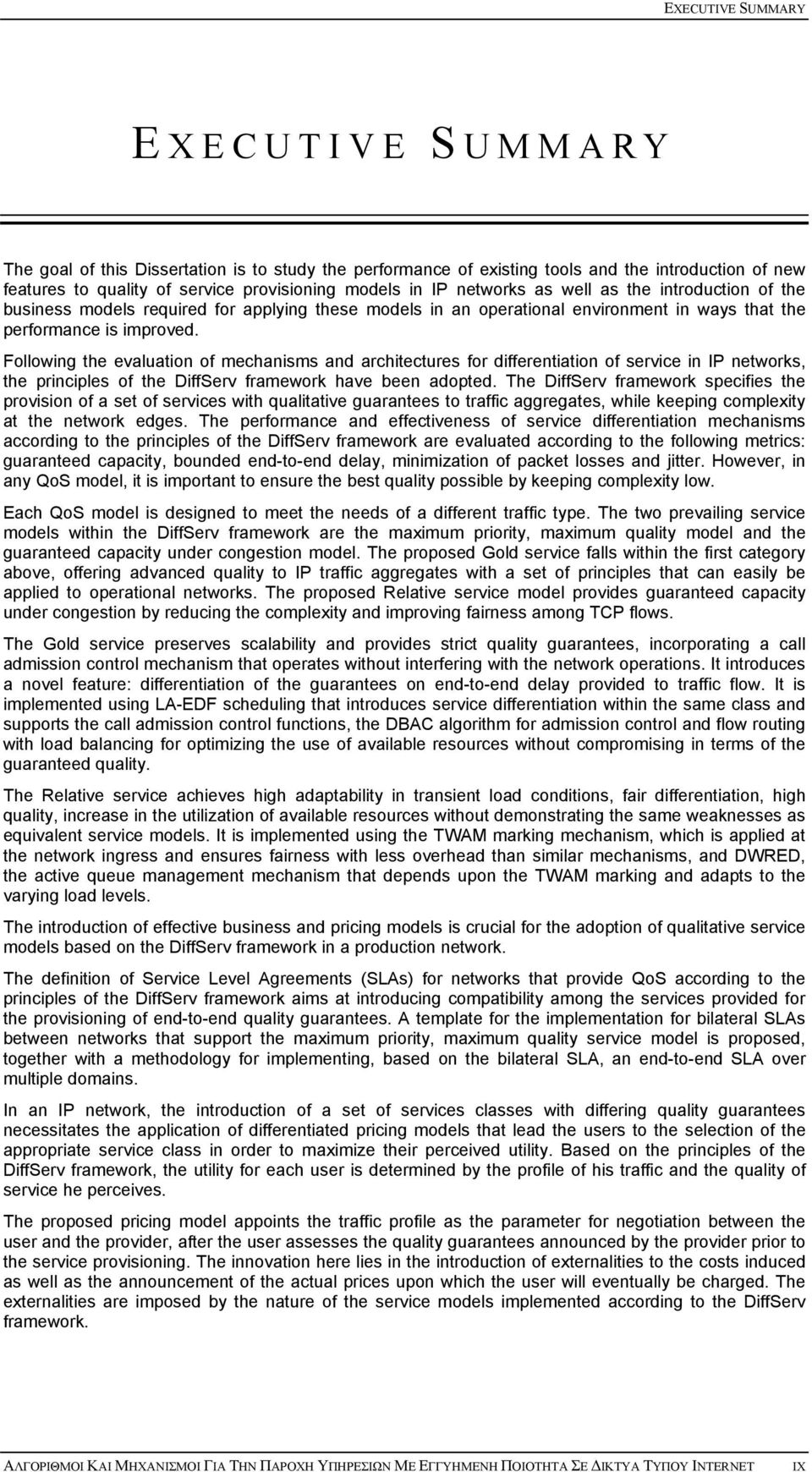 EXECUTIVE SUMMARY

EXECUTIVE SUMMARY

The goal of this Dissertation is to study the performance of existing tools and the introduction of new features to quality of service provisioning models in IP networks as well as the introduction of the business models required for applying these models in an operational environment in ways that the performance is improved.

Following the evaluation of mechanisms and architectures for differentiation of service in IP networks, the principles of the DiffServ framework have been adopted. The DiffServ framework specifies the provision of a set of services with qualitative guarantees to traffic aggregates, while keeping complexity at the network edges. The performance and effectiveness of service differentiation mechanisms according to the principles of the DiffServ framework are evaluated according to the following metrics: guaranteed capacity, bounded end-to-end delay, minimization of packet losses and jitter. However, in any QoS model, it is important to ensure the best quality possible by keeping complexity low.

Each QoS model is designed to meet the needs of a different traffic type. The two prevailing service models within the DiffServ framework are the maximum priority, maximum quality model and the guaranteed capacity under congestion model. The proposed Gold service falls within the first category above, offering advanced quality to IP traffic aggregates with a set of principles that can easily be applied to operational networks. The proposed Relative service model provides guaranteed capacity under congestion by reducing the complexity and improving fairness among TCP flows.

The Gold service preserves scalability and provides strict quality guarantees, incorporating a call admission control mechanism that operates without interfering with the network operations. It introduces a novel feature: differentiation of the guarantees on end-to-end delay provided to traffic flow. It is implemented using LA-EDF scheduling that introduces service differentiation within the same class and supports the call admission control functions, the DBAC algorithm for admission control and flow routing with load balancing for optimizing the use of available resources without compromising in terms of the guaranteed quality.

The Relative service achieves high adaptability in transient load conditions, fair differentiation, high quality, increase in the utilization of available resources without demonstrating the same weaknesses as equivalent service models. It is implemented using the TWAM marking mechanism, which is applied at the network ingress and ensures fairness with less overhead than similar mechanisms, and DWRED, the active queue management mechanism that depends upon the TWAM marking and adapts to the varying load levels.

The introduction of effective business and pricing models is crucial for the adoption of qualitative service models based on the DiffServ framework in a production network.

The definition of Service Level Agreements (SLAs) for networks that provide QoS according to the principles of the DiffServ framework aims at introducing compatibility among the services provided for the provisioning of end-to-end quality guarantees. A template for the implementation for bilateral SLAs between networks that support the maximum priority, maximum quality service model is proposed, together with a methodology for implementing, based on the bilateral SLA, an end-to-end SLA over multiple domains.

In an IP network, the introduction of a set of services classes with differing quality guarantees necessitates the application of differentiated pricing models that lead the users to the selection of the appropriate service class in order to maximize their perceived utility. Based on the principles of the DiffServ framework, the utility for each user is determined by the profile of his traffic and the quality of service he perceives.

The proposed pricing model appoints the traffic profile as the parameter for negotiation between the user and the provider, after the user assesses the quality guarantees announced by the provider prior to the service provisioning. The innovation here lies in the introduction of externalities to the costs induced as well as the announcement of the actual prices upon which the user will eventually be charged. The externalities are imposed by the nature of the service models implemented according to the DiffServ framework.

ΑΛΓΟΡΙΘΜΟΙ ΚΑΙ ΜΗΧΑΝΙΣΜΟΙ ΓΙΑ ΤΗΝ ΠΑΡΟΧΗ ΥΠΗΡΕΣΙΩΝ ΜΕ ΕΓΓΥΗΜΕΝΗ ΠΟΙΟΤΗΤΑ ΣΕ ΔΙΚΤΥΑ ΤΥΠΟΥ INTERNET IX